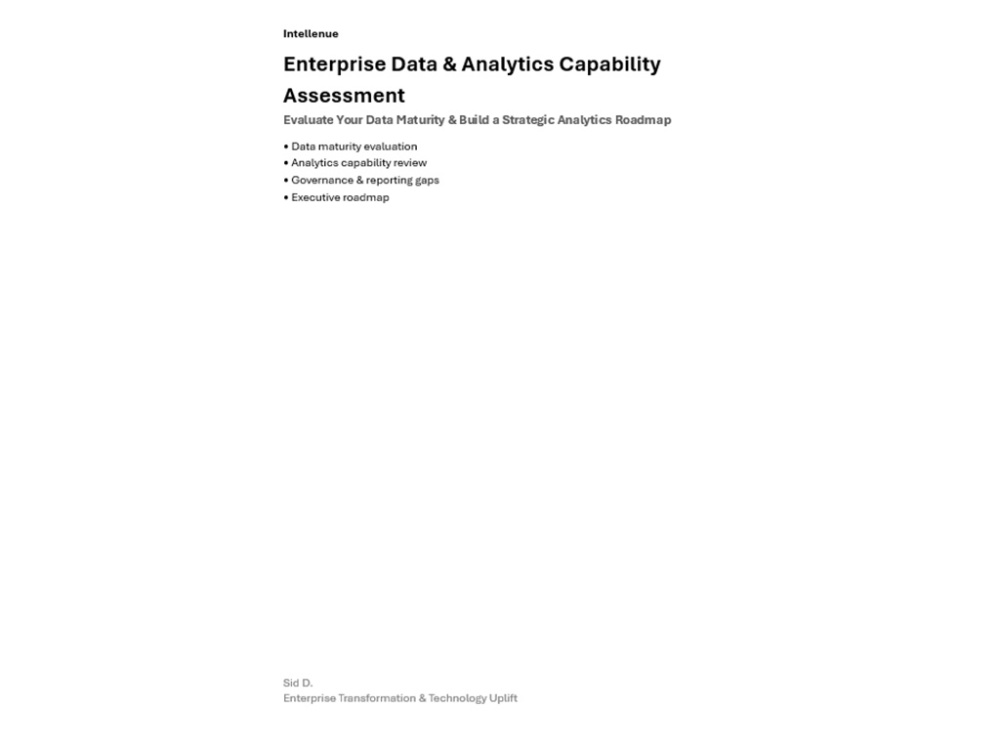 Intellenue

Enterprise Data & Analytics Capability Assessment

Evaluate Your Data Maturity & Build a Strategic Analytics Roadmap

• Data maturity evaluation
• Analytics capability review
• Governance & reporting gaps
• Executive roadmap

Sid D.
Enterprise Transformation & Technology Uplift